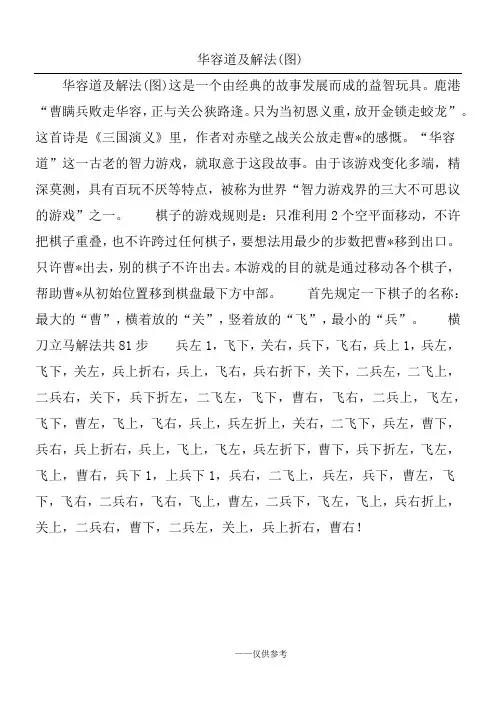 华容道及解法(图)

华容道及解法(图)这是一个由经典的故事发展而成的益智玩具。鹿港“曹瞒兵败走华容，正与关公狭路逢。只为当初恩义重，放开金锁走蛟龙”。这首诗是《三国演义》里，作者对赤壁之战关公放走曹*的感慨。“华容道”这一古老的智力游戏，就取意于这段故事。由于该游戏变化多端，精深莫测，具有百玩不厌等特点，被称为世界“智力游戏界的三大不可思议的游戏”之一。 棋子的游戏规则是：只准利用2个空平面移动，不许把棋子重叠，也不许跨过任何棋子，要想法用最少的步数把曹*移到出口。只许曹*出去，别的棋子不许出去。本游戏的目的就是通过移动各个棋子，帮助曹*从初始位置移到棋盘最下方中部。 首先规定一下棋子的名称：最大的“曹”，横着放的“关”，竖着放的“飞”，最小的“兵”。 横刀立马解法共81步 兵左1，飞下，关右，兵下，飞右，兵上1，兵左，飞下，关左，兵上折右，兵上，飞右，兵右折下，关下，二兵左，二飞上，二兵右，关下，兵下折左，二飞左，飞下，曹右，飞右，二兵上，飞左，飞下，曹左，飞上，飞右，兵上，兵左折上，关右，二飞下，兵左，曹下，兵右，兵上折右，兵上，飞上，飞左，兵左折下，曹下，兵下折左，飞左，飞上，曹右，兵下1，上兵下1，兵右，二飞上，兵左，兵下，曹左，飞下，飞右，二兵右，飞右，飞上，曹左，二兵下，飞左，飞上，兵右折上，关上，二兵右，曹下，二兵左，关上，兵上折右，曹右！

——仅供参考